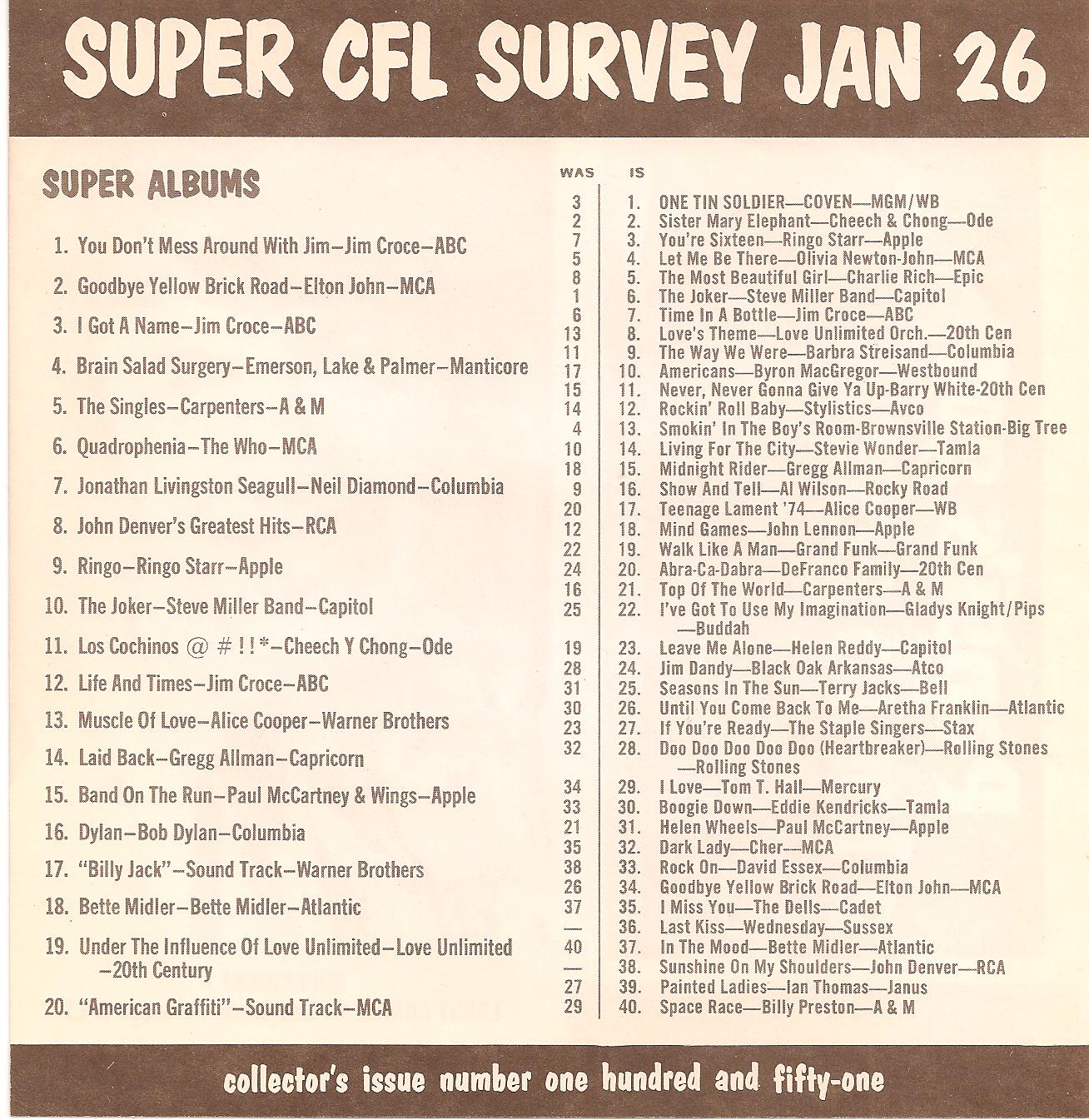 SUPER CFL SURVEY JAN 26

SUPER ALBUMS

1. You Don't Mess Around With Jim–Jim Croce–ABC
2. Goodbye Yellow Brick Road–Elton John–MCA
3. I Got A Name–Jim Croce–ABC
4. Brain Salad Surgery–Emerson, Lake & Palmer–Manticore
5. The Singles–Carpenters–A & M
6. Quadrophenia–The Who–MCA
7. Jonathan Livingston Seagull–Neil Diamond–Columbia
8. John Denver's Greatest Hits–RCA
9. Ringo–Ringo Starr–Apple
10. The Joker–Steve Miller Band–Capitol
11. Los Cochinos @ # ! ! *–Cheech Y Chong–Ode
12. Life And Times–Jim Croce–ABC
13. Muscle Of Love–Alice Cooper–Warner Brothers
14. Laid Back–Gregg Allman–Capricorn
15. Band On The Run–Paul McCartney & Wings–Apple
16. Dylan–Bob Dylan–Columbia
17. "Billy Jack"–Sound Track–Warner Brothers
18. Bette Midler–Bette Midler–Atlantic
19. Under The Influence Of Love Unlimited–Love Unlimited –20th Century
20. "American Graffiti"–Sound Track–MCA

| WAS | IS |
|---|---|
| 3 | 1. ONE TIN SOLDIER—COVEN—MGM/WB |
| 2 | 2. Sister Mary Elephant—Cheech & Chong—Ode |
| 7 | 3. You're Sixteen—Ringo Starr—Apple |
| 5 | 4. Let Me Be There—Olivia Newton-John—MCA |
| 8 | 5. The Most Beautiful Girl—Charlie Rich—Epic |
| 1 | 6. The Joker—Steve Miller Band—Capitol |
| 6 | 7. Time In A Bottle—Jim Croce—ABC |
| 13 | 8. Love's Theme—Love Unlimited Orch.—20th Cen |
| 11 | 9. The Way We Were—Barbra Streisand—Columbia |
| 17 | 10. Americans—Byron MacGregor—Westbound |
| 15 | 11. Never, Never Gonna Give Ya Up-Barry White-20th Cen |
| 14 | 12. Rockin' Roll Baby—Stylistics—Avco |
| 4 | 13. Smokin' In The Boy's Room-Brownsville Station-Big Tree |
| 10 | 14. Living For The City—Stevie Wonder—Tamla |
| 18 | 15. Midnight Rider—Gregg Allman—Capricorn |
| 9 | 16. Show And Tell—Al Wilson—Rocky Road |
| 20 | 17. Teenage Lament '74—Alice Cooper—WB |
| 12 | 18. Mind Games—John Lennon—Apple |
| 22 | 19. Walk Like A Man—Grand Funk—Grand Funk |
| 24 | 20. Abra-Ca-Dabra—DeFranco Family—20th Cen |
| 16 | 21. Top Of The World—Carpenters—A & M |
| 25 | 22. I've Got To Use My Imagination—Gladys Knight/Pips —Buddah |
| 19 | 23. Leave Me Alone—Helen Reddy—Capitol |
| 28 | 24. Jim Dandy—Black Oak Arkansas—Atco |
| 31 | 25. Seasons In The Sun—Terry Jacks—Bell |
| 30 | 26. Until You Come Back To Me—Aretha Franklin—Atlantic |
| 23 | 27. If You're Ready—The Staple Singers—Stax |
| 32 | 28. Doo Doo Doo Doo Doo (Heartbreaker)—Rolling Stones —Rolling Stones |
| 34 | 29. I Love—Tom T. Hall—Mercury |
| 33 | 30. Boogie Down—Eddie Kendricks—Tamla |
| 21 | 31. Helen Wheels—Paul McCartney—Apple |
| 35 | 32. Dark Lady—Cher—MCA |
| 38 | 33. Rock On—David Essex—Columbia |
| 26 | 34. Goodbye Yellow Brick Road—Elton John—MCA |
| 37 | 35. I Miss You—The Dells—Cadet |
| — | 36. Last Kiss—Wednesday—Sussex |
| 40 | 37. In The Mood—Bette Midler—Atlantic |
| — | 38. Sunshine On My Shoulders—John Denver—RCA |
| 27 | 39. Painted Ladies—Ian Thomas—Janus |
| 29 | 40. Space Race—Billy Preston—A & M |

collector's issue number one hundred and fifty-one